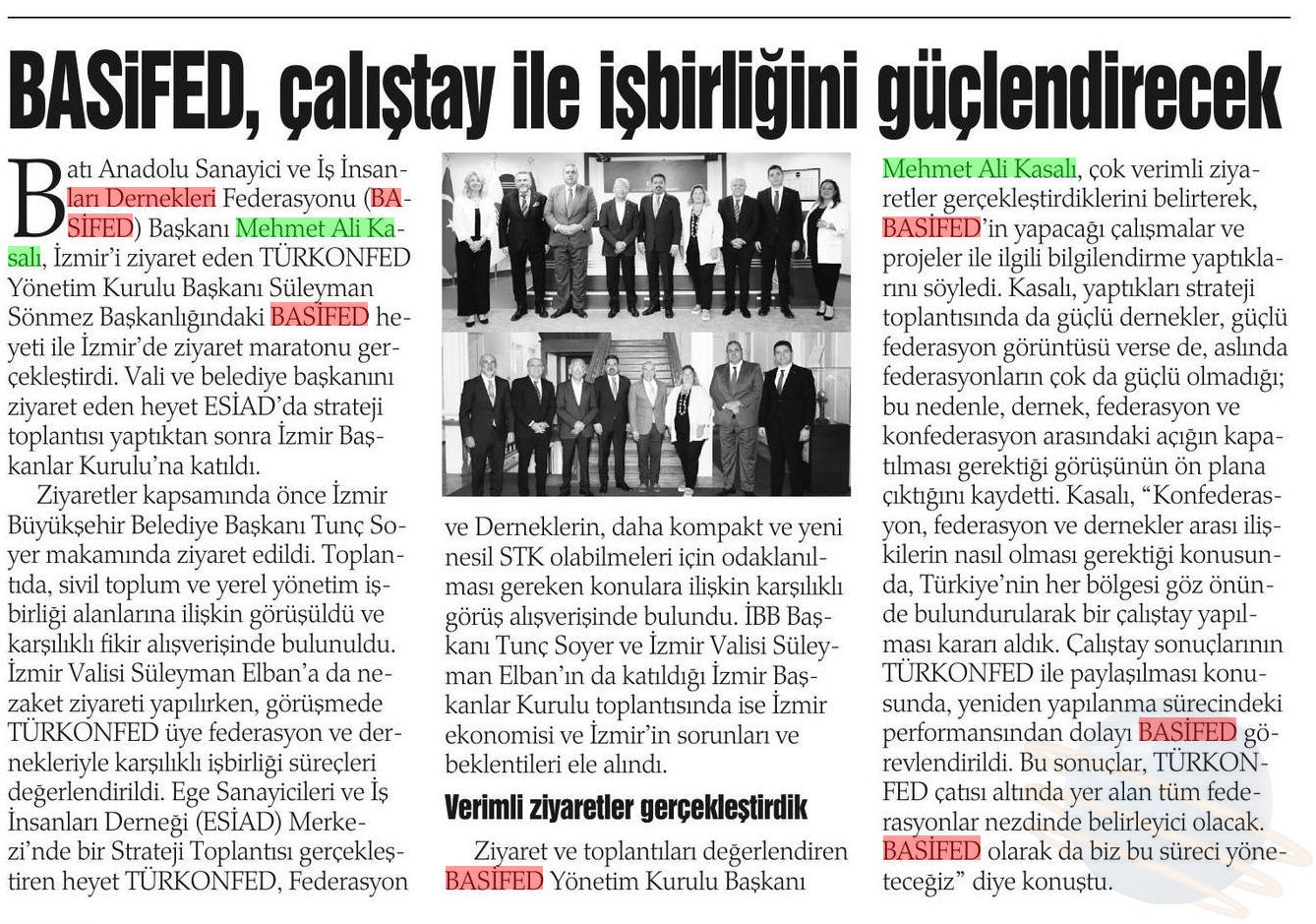 BASiFED, çalıştay ile işbirliğini güçlendirecek

Batı Anadolu Sanayici ve İş İnsanları Dernekleri Federasyonu (BASİFED) Başkanı Mehmet Ali Kasalı, İzmir'i ziyaret eden TÜRKONFED Yönetim Kurulu Başkanı Süleyman Sönmez Başkanlığındaki BASİFED heyeti ile İzmir'de ziyaret maratonu gerçekleştirdi. Vali ve belediye başkanını ziyaret eden heyet ESİAD'da strateji toplantısı yaptıktan sonra İzmir Başkanlar Kurulu'na katıldı.

Ziyaretler kapsamında önce İzmir Büyükşehir Belediye Başkanı Tunç Soyer makamında ziyaret edildi. Toplantıda, sivil toplum ve yerel yönetim işbirliği alanlarına ilişkin görüşüldü ve karşılıklı fikir alışverişinde bulunuldu. İzmir Valisi Süleyman Elban'a da nezaket ziyareti yapılırken, görüşmede TÜRKONFED üye federasyon ve dernekleriyle karşılıklı işbirliği süreçleri değerlendirildi. Ege Sanayicileri ve İş İnsanları Derneği (ESİAD) Merkezi'nde bir Strateji Toplantısı gerçekleştiren heyet TÜRKONFED, Federasyon ve Derneklerin, daha kompakt ve yeni nesil STK olabilmeleri için odaklanılması gereken konulara ilişkin karşılıklı görüş alışverişinde bulundu. İBB Başkanı Tunç Soyer ve İzmir Valisi Süleyman Elban'ın da katıldığı İzmir Başkanlar Kurulu toplantısında ise İzmir ekonomisi ve İzmir'in sorunları ve beklentileri ele alındı.

Verimli ziyaretler gerçekleştirdik

Ziyaret ve toplantıları değerlendiren BASİFED Yönetim Kurulu Başkanı Mehmet Ali Kasalı, çok verimli ziyaretler gerçekleştirdiklerini belirterek, BASİFED'in yapacağı çalışmalar ve projeler ile ilgili bilgilendirme yaptıklarını söyledi. Kasalı, yaptıkları strateji toplantısında da güçlü dernekler, güçlü federasyon görüntüsü verse de, aslında federasyonların çok da güçlü olmadığı; bu nedenle, dernek, federasyon ve konfederasyon arasındaki açığın kapatılması gerektiği görüşünün ön plana çıktığını kaydetti. Kasalı, "Konfederasyon, federasyon ve dernekler arası ilişkilerin nasıl olması gerektiği konusunda, Türkiye'nin her bölgesi göz önünde bulundurularak bir çalıştay yapılması kararı aldık. Çalıştay sonuçlarının TÜRKONFED ile paylaşılması konusunda, yeniden yapılanma sürecindeki performansından dolayı BASİFED görevlendirildi. Bu sonuçlar, TÜRKONFED çatısı altında yer alan tüm federasyonlar nezdinde belirleyici olacak. BASİFED olarak da biz bu süreci yöneteceğiz" diye konuştu.